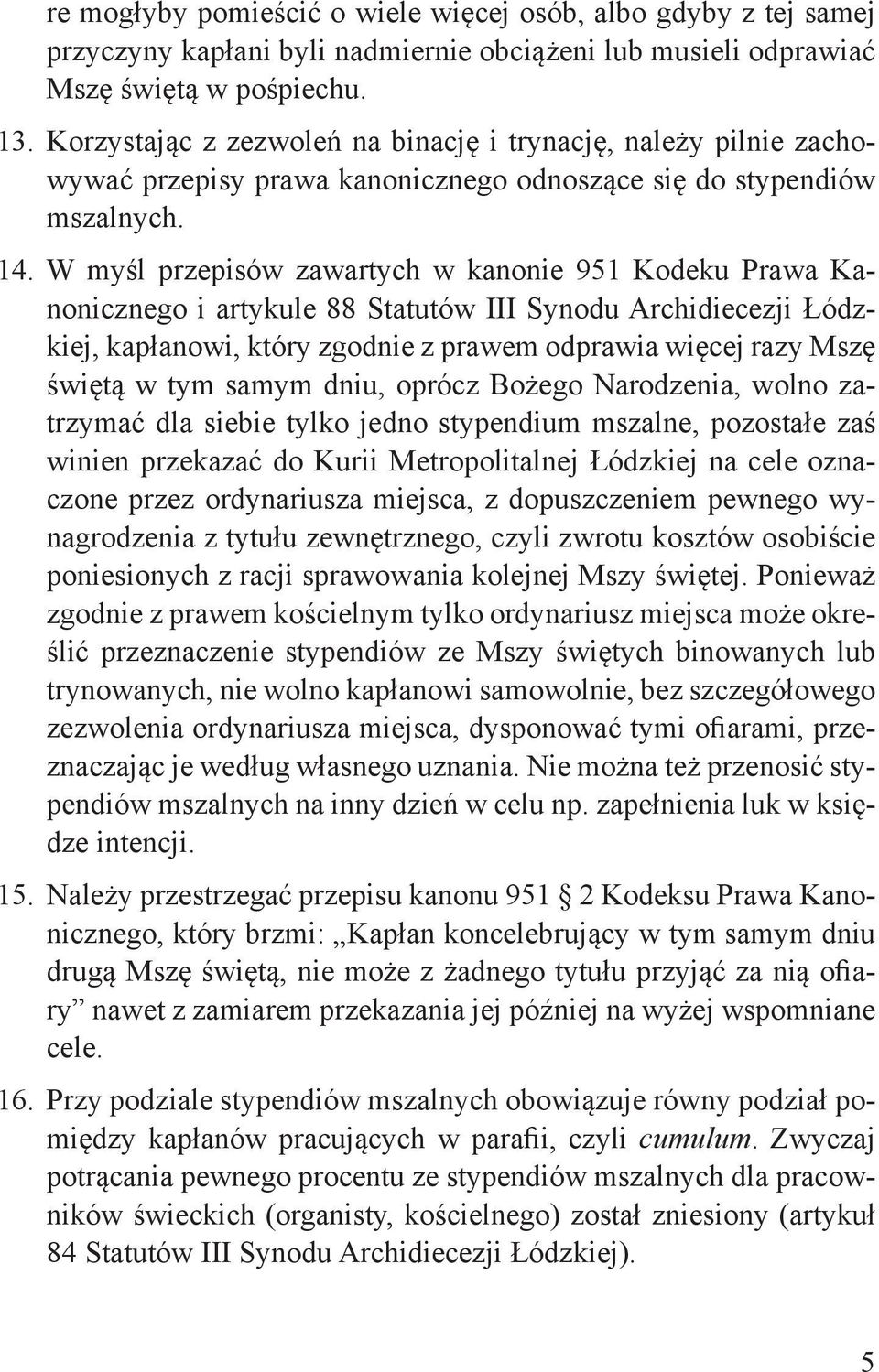 re mogłyby pomieścić o wiele więcej osób, albo gdyby z tej samej przyczyny kapłani byli nadmiernie obciążeni lub musieli odprawiać Mszę świętą w pośpiechu.

13. Korzystając z zezwoleń na binację i trynację, należy pilnie zachowywać przepisy prawa kanonicznego odnoszące się do stypendiów mszalnych.

14. W myśl przepisów zawartych w kanonie 951 Kodeku Prawa Kanonicznego i artykule 88 Statutów III Synodu Archidiecezji Łódzkiej, kapłanowi, który zgodnie z prawem odprawia więcej razy Mszę świętą w tym samym dniu, oprócz Bożego Narodzenia, wolno zatrzymać dla siebie tylko jedno stypendium mszalne, pozostałe zaś winien przekazać do Kurii Metropolitalnej Łódzkiej na cele oznaczone przez ordynariusza miejsca, z dopuszczeniem pewnego wynagrodzenia z tytułu zewnętrznego, czyli zwrotu kosztów osobiście poniesionych z racji sprawowania kolejnej Mszy świętej. Ponieważ zgodnie z prawem kościelnym tylko ordynariusz miejsca może określić przeznaczenie stypendiów ze Mszy świętych binowanych lub trynowanych, nie wolno kapłanowi samowolnie, bez szczegółowego zezwolenia ordynariusza miejsca, dysponować tymi ofiarami, przeznaczając je według własnego uznania. Nie można też przenosić stypendiów mszalnych na inny dzień w celu np. zapełnienia luk w księdze intencji.

15. Należy przestrzegać przepisu kanonu 951 § 2 Kodeksu Prawa Kanonicznego, który brzmi: „Kapłan koncelebrujący w tym samym dniu drugą Mszę świętą, nie może z żadnego tytułu przyjąć za nią ofiary” nawet z zamiarem przekazania jej później na wyżej wspomniane cele.

16. Przy podziale stypendiów mszalnych obowiązuje równy podział pomiędzy kapłanów pracujących w parafii, czyli cumulum. Zwyczaj potrącania pewnego procentu ze stypendiów mszalnych dla pracowników świeckich (organisty, kościelnego) został zniesiony (artykuł 84 Statutów III Synodu Archidiecezji Łódzkiej).

5